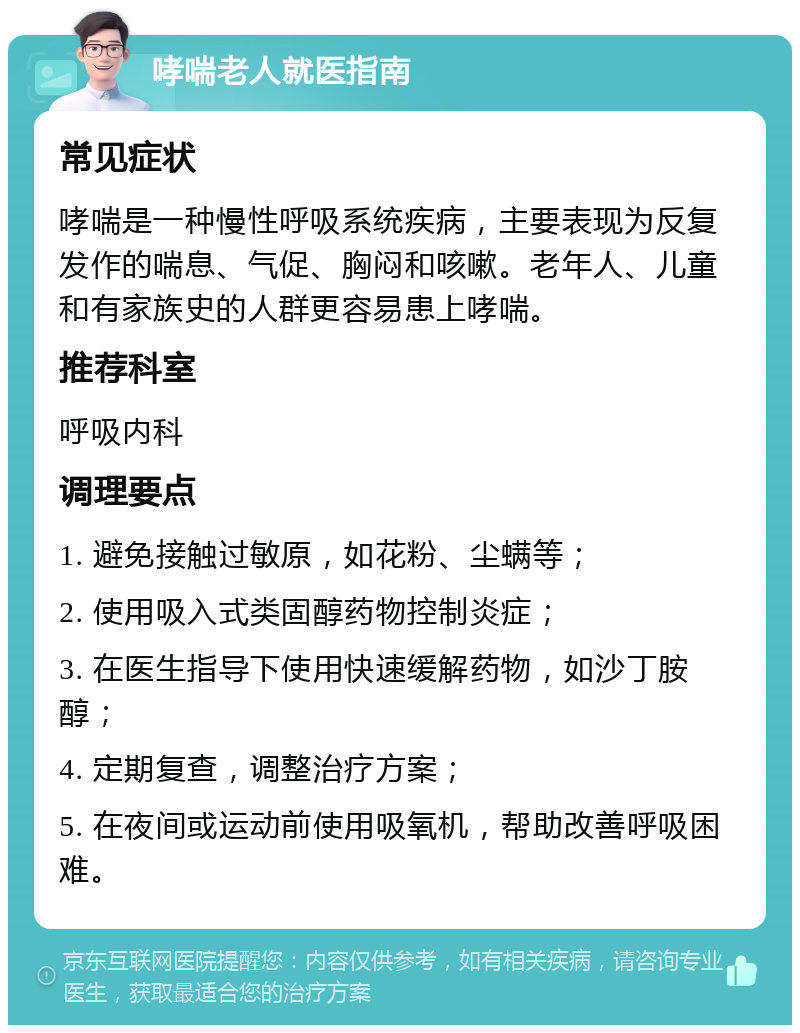 哮喘老人就医指南

常见症状

哮喘是一种慢性呼吸系统疾病，主要表现为反复发作的喘息、气促、胸闷和咳嗽。老年人、儿童和有家族史的人群更容易患上哮喘。

推荐科室

呼吸内科

调理要点

1. 避免接触过敏原，如花粉、尘螨等；

2. 使用吸入式类固醇药物控制炎症；

3. 在医生指导下使用快速缓解药物，如沙丁胺醇；

4. 定期复查，调整治疗方案；

5. 在夜间或运动前使用吸氧机，帮助改善呼吸困难。

京东互联网医院提醒您：内容仅供参考，如有相关疾病，请咨询专业医生，获取最适合您的治疗方案